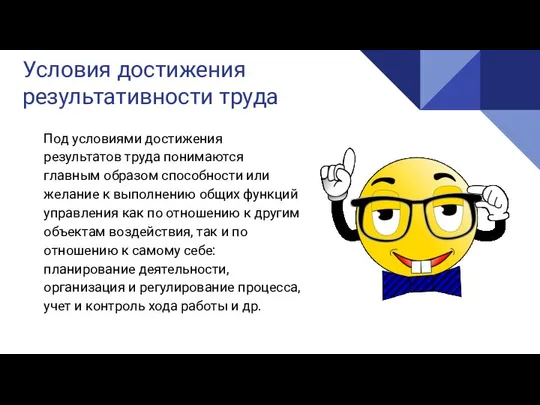 Условия достижения результативности труда

Под условиями достижения результатов труда понимаются главным образом способности или желание к выполнению общих функций управления как по отношению к другим объектам воздействия, так и по отношению к самому себе: планирование деятельности, организация и регулирование процесса, учет и контроль хода работы и др.